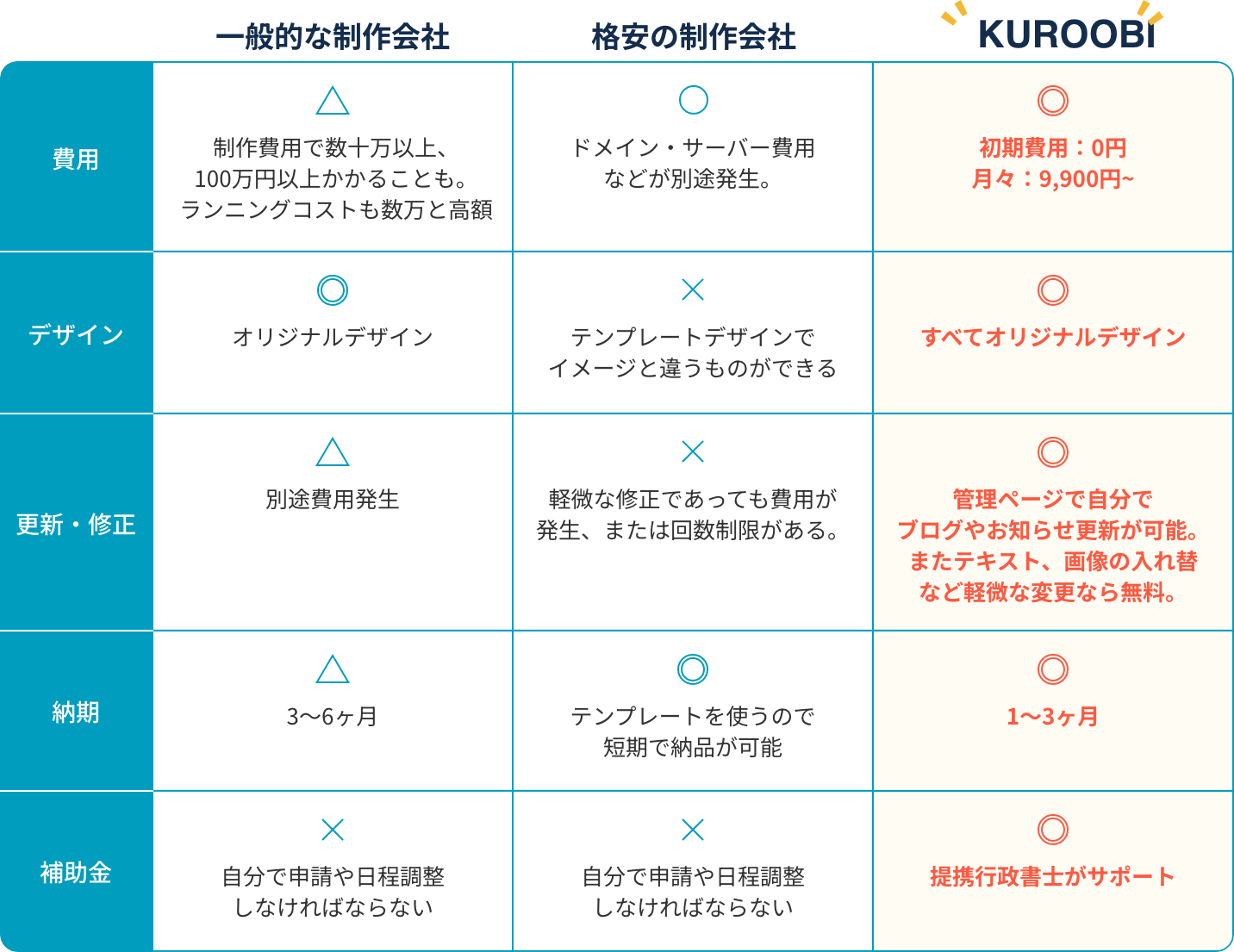 | | 一般的な制作会社 | 格安の制作会社 | KUROOBI |
|---|---|---|---|
| 費用 | △ 制作費用で数十万以上、100万円以上かかることも。ランニングコストも数万と高額 | ○ ドメイン・サーバー費用などが別途発生。 | ◎ 初期費用：0円 月々：9,900円~ |
| デザイン | ◎ オリジナルデザイン | × テンプレートデザインでイメージと違うものができる | ◎ すべてオリジナルデザイン |
| 更新・修正 | △ 別途費用発生 | × 軽微な修正であっても費用が発生、または回数制限がある。 | ◎ 管理ページで自分でブログやお知らせ更新が可能。またテキスト、画像の入れ替など軽微な変更なら無料。 |
| 納期 | △ 3〜6ヶ月 | ◎ テンプレートを使うので短期で納品が可能 | ◎ 1〜3ヶ月 |
| 補助金 | × 自分で申請や日程調整しなければならない | × 自分で申請や日程調整しなければならない | ◎ 提携行政書士がサポート |